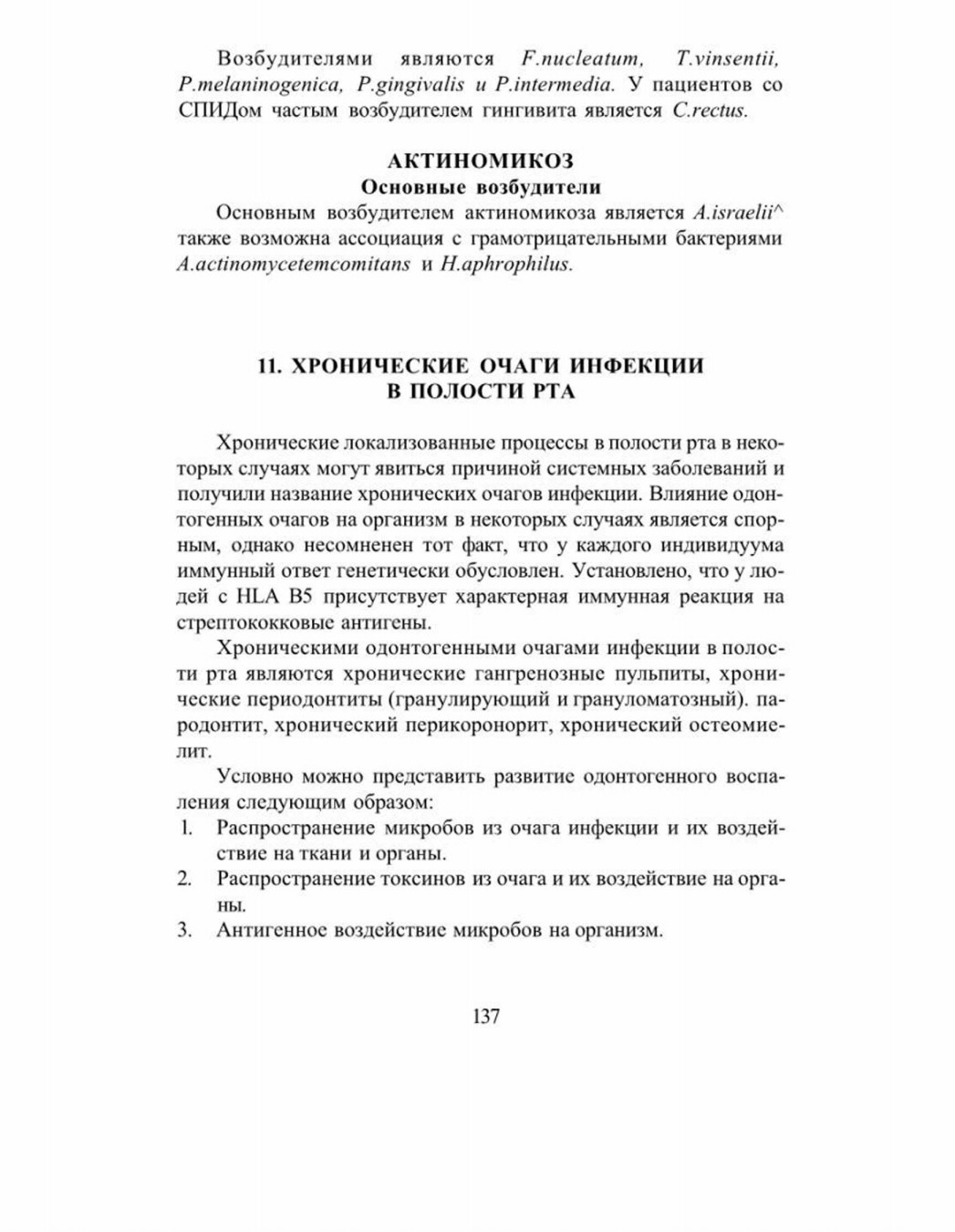 Возбудителями являются F.nucleatum, T.vinsentii, P.melaninogenica, P.gingivalis и P.intermedia. У пациентов со СПИДом частым возбудителем гингивита является C.rectus.

АКТИНОМИКОЗ
Основные возбудители

Основным возбудителем актиномикоза является A.israelii^ также возможна ассоциация с грамотрицательными бактериями A.actinomycetemcomitans и H.aphrophilus.

11. ХРОНИЧЕСКИЕ ОЧАГИ ИНФЕКЦИИ В ПОЛОСТИ РТА

Хронические локализованные процессы в полости рта в некоторых случаях могут явиться причиной системных заболеваний и получили название хронических очагов инфекции. Влияние одонтогенных очагов на организм в некоторых случаях является спорным, однако несомненен тот факт, что у каждого индивидуума иммунный ответ генетически обусловлен. Установлено, что у людей с HLA B5 присутствует характерная иммунная реакция на стрептококковые антигены.

Хроническими одонтогенными очагами инфекции в полости рта являются хронические гангренозные пульпиты, хронические периодонтиты (гранулирующий и грануломатозный). пародонтит, хронический перикоронорит, хронический остеомиелит.

Условно можно представить развитие одонтогенного воспаления следующим образом:
1. Распространение микробов из очага инфекции и их воздействие на ткани и органы.
2. Распространение токсинов из очага и их воздействие на органы.
3. Антигенное воздействие микробов на организм.

137